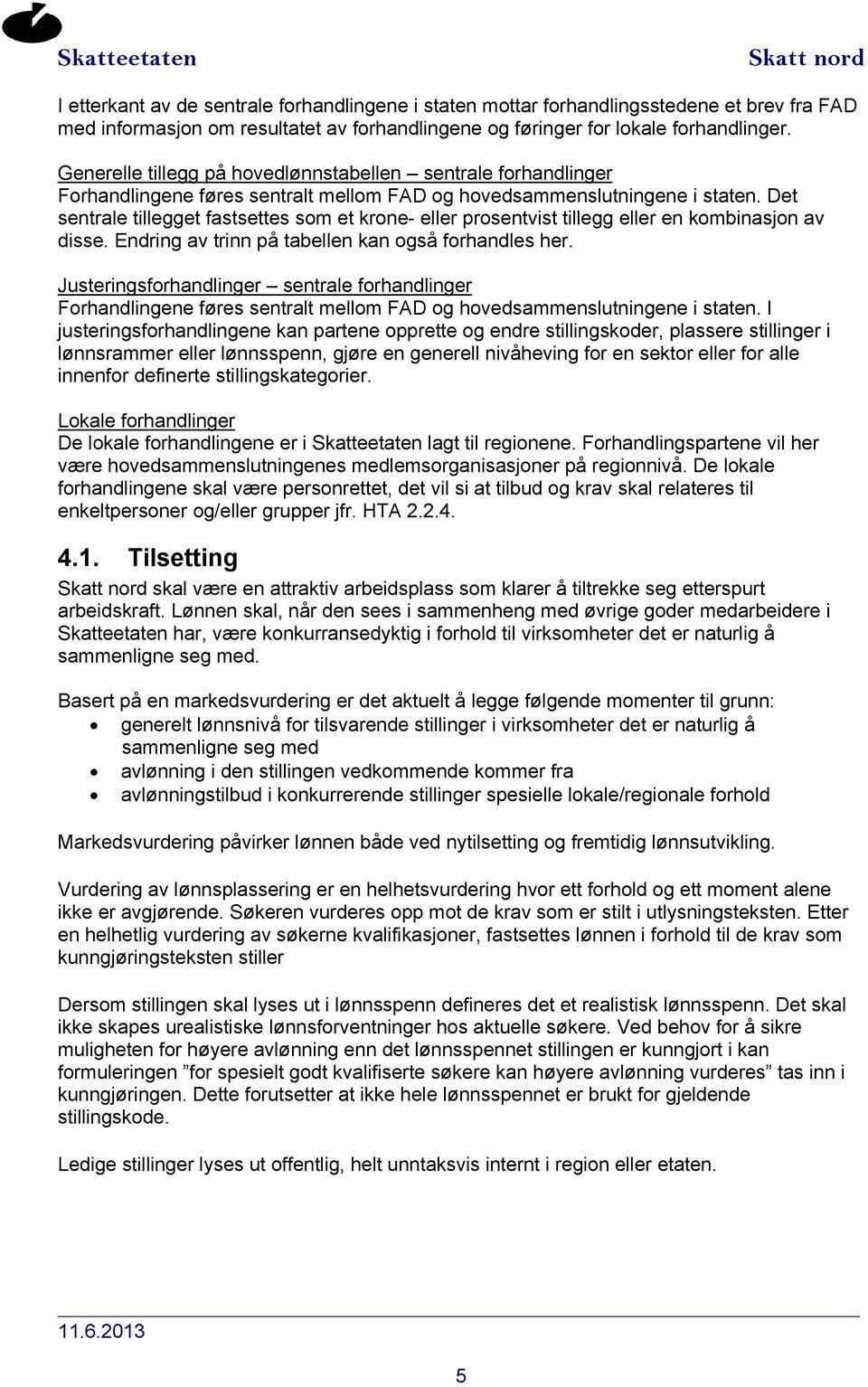 Skatteetaten Skatt nord

I etterkant av de sentrale forhandlingene i staten mottar forhandlingsstedene et brev fra FAD med informasjon om resultatet av forhandlingene og føringer for lokale forhandlinger.

Generelle tillegg på hovedlønnstabellen – sentrale forhandlinger
Forhandlingene føres sentralt mellom FAD og hovedsammenslutningene i staten. Det sentrale tillegget fastsettes som et krone- eller prosentvist tillegg eller en kombinasjon av disse. Endring av trinn på tabellen kan også forhandles her.

Justeringsforhandlinger – sentrale forhandlinger
Forhandlingene føres sentralt mellom FAD og hovedsammenslutningene i staten. I justeringsforhandlingene kan partene opprette og endre stillingskoder, plassere stillinger i lønnsrammer eller lønnsspenn, gjøre en generell nivåheving for en sektor eller for alle innenfor definerte stillingskategorier.

Lokale forhandlinger
De lokale forhandlingene er i Skatteetaten lagt til regionene. Forhandlingspartene vil her være hovedsammenslutningenes medlemsorganisasjoner på regionnivå. De lokale forhandlingene skal være personrettet, det vil si at tilbud og krav skal relateres til enkeltpersoner og/eller grupper jfr. HTA 2.2.4.

4.1. Tilsetting
Skatt nord skal være en attraktiv arbeidsplass som klarer å tiltrekke seg etterspurt arbeidskraft. Lønnen skal, når den sees i sammenheng med øvrige goder medarbeidere i Skatteetaten har, være konkurransedyktig i forhold til virksomheter det er naturlig å sammenligne seg med.

Basert på en markedsvurdering er det aktuelt å legge følgende momenter til grunn:
• generelt lønnsnivå for tilsvarende stillinger i virksomheter det er naturlig å sammenligne seg med
• avlønning i den stillingen vedkommende kommer fra
• avlønningstilbud i konkurrerende stillinger spesielle lokale/regionale forhold

Markedsvurdering påvirker lønnen både ved nytilsetting og fremtidig lønnsutvikling.

Vurdering av lønnsplassering er en helhetsvurdering hvor ett forhold og ett moment alene ikke er avgjørende. Søkeren vurderes opp mot de krav som er stilt i utlysningsteksten. Etter en helhetlig vurdering av søkerne kvalifikasjoner, fastsettes lønnen i forhold til de krav som kunngjøringsteksten stiller

Dersom stillingen skal lyses ut i lønnsspenn defineres det et realistisk lønnsspenn. Det skal ikke skapes urealistiske lønnsforventninger hos aktuelle søkere. Ved behov for å sikre muligheten for høyere avlønning enn det lønnsspennet stillingen er kunngjort i kan formuleringen ”for spesielt godt kvalifiserte søkere kan høyere avlønning vurderes” tas inn i kunngjøringen. Dette forutsetter at ikke hele lønnsspennet er brukt for gjeldende stillingskode.

Ledige stillinger lyses ut offentlig, helt unntaksvis internt i region eller etaten.

11.6.2013

5